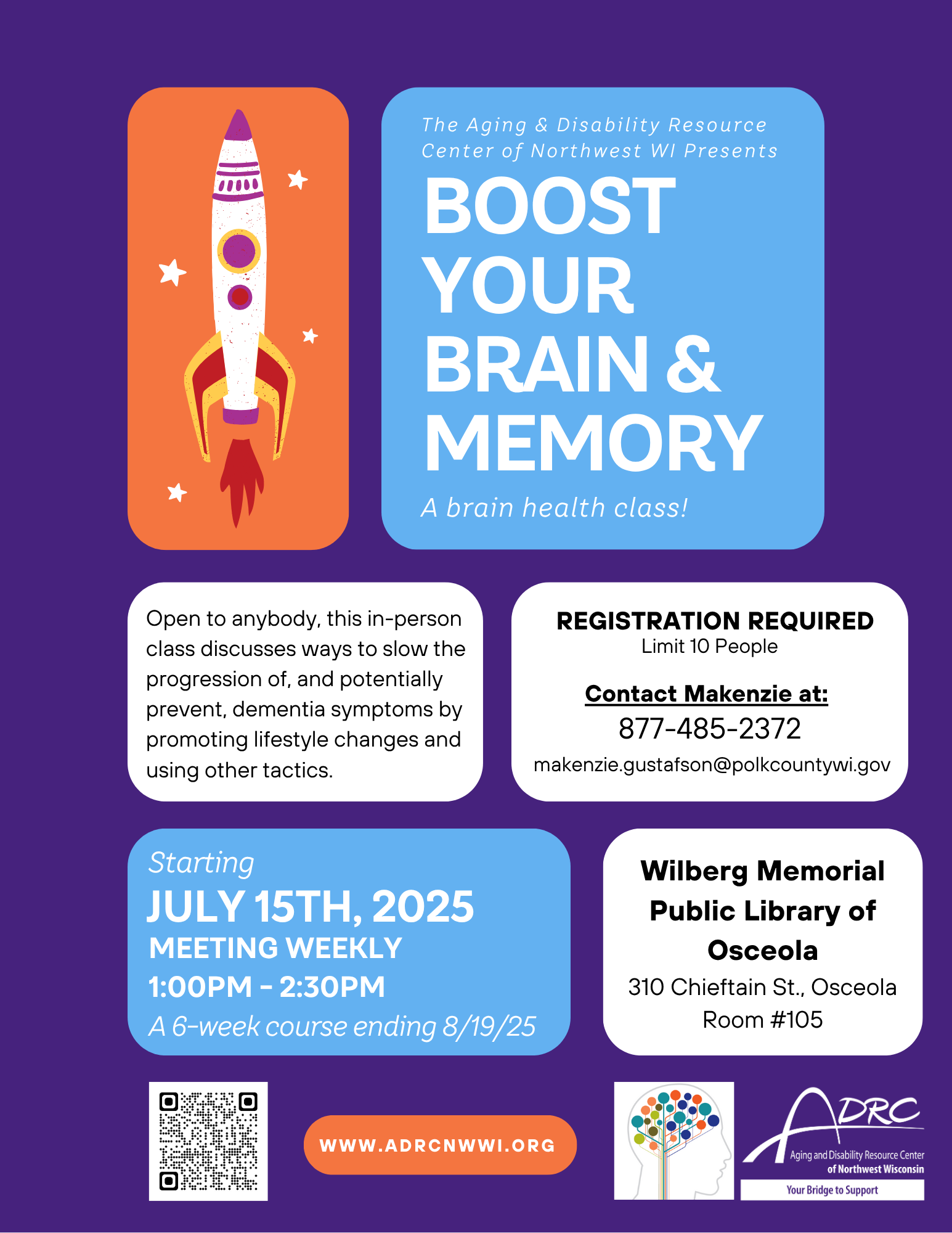 The Aging & Disability Resource Center of Northwest WI Presents

BOOST YOUR BRAIN & MEMORY

A brain health class!

Open to anybody, this in-person class discusses ways to slow the progression of, and potentially prevent, dementia symptoms by promoting lifestyle changes and using other tactics.

REGISTRATION REQUIRED
Limit 10 People

Contact Makenzie at:
877-485-2372
makenzie.gustafson@polkcountywi.gov

Starting
JULY 15TH, 2025
MEETING WEEKLY
1:00PM - 2:30PM
A 6-week course ending 8/19/25

Wilberg Memorial Public Library of Osceola
310 Chieftain St., Osceola
Room #105

WWW.ADRCNWWI.ORG

ADRC
Aging and Disability Resource Center of Northwest Wisconsin
Your Bridge to Support